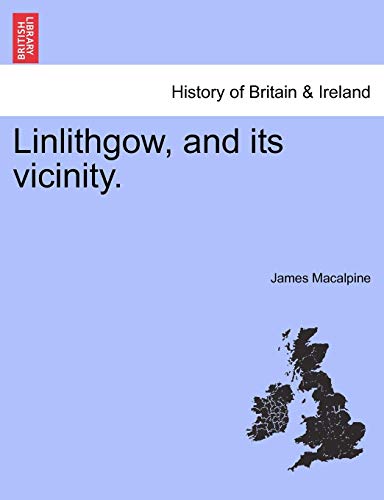 BRITISH LIBRARY

History of Britain & Ireland

Linlithgow, and its vicinity.

James Macalpine